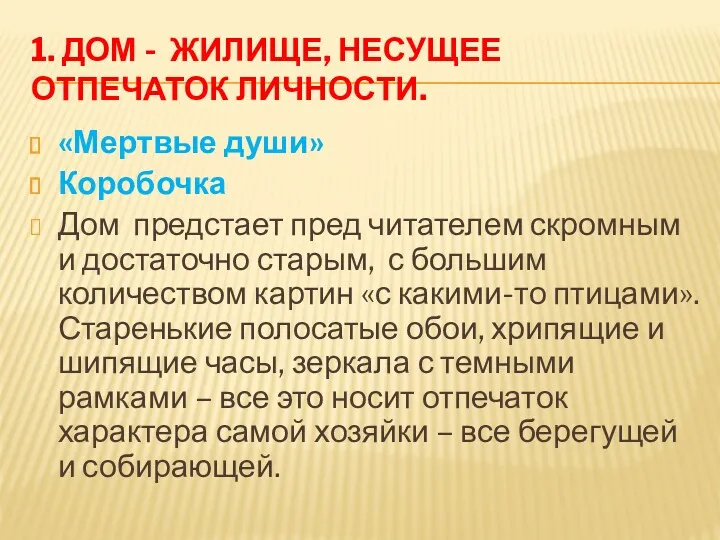 1. ДОМ - ЖИЛИЩЕ, НЕСУЩЕЕ ОТПЕЧАТОК ЛИЧНОСТИ.

«Мертвые души»

Коробочка

Дом предстает пред читателем скромным и достаточно старым, с большим количеством картин «с какими-то птицами». Старенькие полосатые обои, хрипящие и шипящие часы, зеркала с темными рамками – все это носит отпечаток характера самой хозяйки – все берегущей и собирающей.